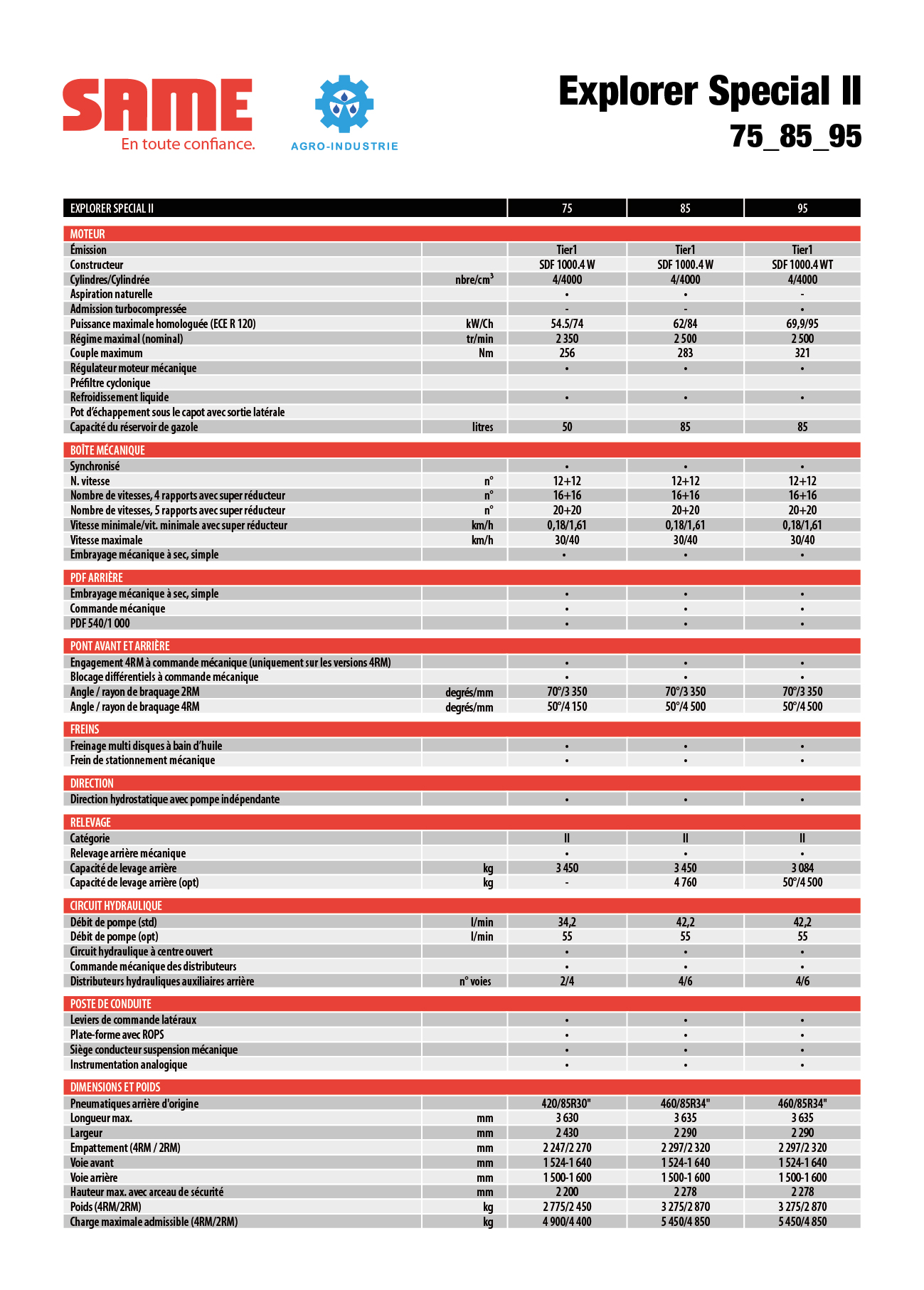 SAME
En toute confiance.

AGRO-INDUSTRIE

Explorer Special II
75_85_95

| EXPLORER SPECIAL II | | 75 | 85 | 95 |
|---|---|---|---|---|
| MOTEUR | | | | |
| Émission | | Tier1 | Tier1 | Tier1 |
| Constructeur | | SDF 1000.4 W | SDF 1000.4 W | SDF 1000.4 WT |
| Cylindres/Cylindrée | nbre/cm$^3$ | 4/4000 | 4/4000 | 4/4000 |
| Aspiration naturelle | | • | • | - |
| Admission turbocompressée | | - | - | • |
| Puissance maximale homologuée (ECE R 120) | kW/Ch | 54.5/74 | 62/84 | 69,9/95 |
| Régime maximal (nominal) | tr/min | 2 350 | 2 500 | 2 500 |
| Couple maximum | Nm | 256 | 283 | 321 |
| Régulateur moteur mécanique | | • | • | • |
| Préfiltre cyclonique | | | | |
| Refroidissement liquide | | • | • | • |
| Pot d'échappement sous le capot avec sortie latérale | | | | |
| Capacité du réservoir de gazole | litres | 50 | 85 | 85 |
| BOÎTE MÉCANIQUE | | | | |
| Synchronisé | | • | • | • |
| N. vitesse | n° | 12+12 | 12+12 | 12+12 |
| Nombre de vitesses, 4 rapports avec super réducteur | n° | 16+16 | 16+16 | 16+16 |
| Nombre de vitesses, 5 rapports avec super réducteur | n° | 20+20 | 20+20 | 20+20 |
| Vitesse minimale/vit. minimale avec super réducteur | km/h | 0,18/1,61 | 0,18/1,61 | 0,18/1,61 |
| Vitesse maximale | km/h | 30/40 | 30/40 | 30/40 |
| Embrayage mécanique à sec, simple | | • | • | • |
| PDF ARRIÈRE | | | | |
| Embrayage mécanique à sec, simple | | • | • | • |
| Commande mécanique | | • | • | • |
| PDF 540/1 000 | | • | • | • |
| PONT AVANT ET ARRIÈRE | | | | |
| Engagement 4RM à commande mécanique (uniquement sur les versions 4RM) | | • | • | • |
| Blocage différentiels à commande mécanique | | • | • | • |
| Angle / rayon de braquage 2RM | degrés/mm | 70°/3 350 | 70°/3 350 | 70°/3 350 |
| Angle / rayon de braquage 4RM | degrés/mm | 50°/4 150 | 50°/4 500 | 50°/4 500 |
| FREINS | | | | |
| Freinage multi disques à bain d'huile | | • | • | • |
| Frein de stationnement mécanique | | • | • | • |
| DIRECTION | | | | |
| Direction hydrostatique avec pompe indépendante | | • | • | • |
| RELEVAGE | | | | |
| Catégorie | | II | II | II |
| Relevage arrière mécanique | | • | • | • |
| Capacité de levage arrière | kg | 3 450 | 3 450 | 3 084 |
| Capacité de levage arrière (opt) | kg | - | 4 760 | 50°/4 500 |
| CIRCUIT HYDRAULIQUE | | | | |
| Débit de pompe (std) | l/min | 34,2 | 42,2 | 42,2 |
| Débit de pompe (opt) | l/min | 55 | 55 | 55 |
| Circuit hydraulique à centre ouvert | | • | • | • |
| Commande mécanique des distributeurs | | • | • | • |
| Distributeurs hydrauliques auxiliaires arrière | n° voies | 2/4 | 4/6 | 4/6 |
| POSTE DE CONDUITE | | | | |
| Leviers de commande latéraux | | • | • | • |
| Plate-forme avec ROPS | | • | • | • |
| Siège conducteur suspension mécanique | | • | • | • |
| Instrumentation analogique | | • | • | • |
| DIMENSIONS ET POIDS | | | | |
| Pneumatiques arrière d'origine | | 420/85R30" | 460/85R34" | 460/85R34" |
| Longueur max. | mm | 3 630 | 3 635 | 3 635 |
| Largeur | mm | 2 430 | 2 290 | 2 290 |
| Empattement (4RM / 2RM) | mm | 2 247/2 270 | 2 297/2 320 | 2 297/2 320 |
| Voie avant | mm | 1 524-1 640 | 1 524-1 640 | 1 524-1 640 |
| Voie arrière | mm | 1 500-1 600 | 1 500-1 600 | 1 500-1 600 |
| Hauteur max. avec arceau de sécurité | mm | 2 200 | 2 278 | 2 278 |
| Poids (4RM/2RM) | kg | 2 775/2 450 | 3 275/2 870 | 3 275/2 870 |
| Charge maximale admissible (4RM/2RM) | kg | 4 900/4 400 | 5 450/4 850 | 5 450/4 850 |